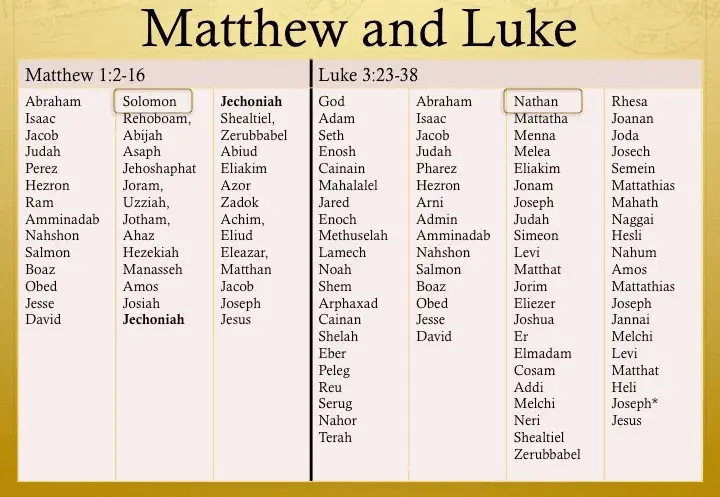 Matthew and Luke

Matthew 1:2-16

Abraham
Isaac
Jacob
Judah
Perez
Hezron
Ram
Amminadab
Nahshon
Salmon
Boaz
Obed
Jesse
David

Solomon
Rehoboam,
Abijah
Asaph
Jehoshaphat
Joram,
Uzziah,
Jotham,
Ahaz
Hezekiah
Manasseh
Amos
Josiah
**Jechoniah**

**Jechoniah**
Shealtiel,
Zerubbabel
Abiud
Eliakim
Azor
Zadok
Achim,
Eliud
Eleazar,
Matthan
Jacob
Joseph
Jesus

Luke 3:23-38

God
Adam
Seth
Enosh
Cainain
Mahalalel
Jared
Enoch
Methuselah
Lamech
Noah
Shem
Arphaxad
Cainan
Shelah
Eber
Peleg
Reu
Serug
Nahor
Terah

Abraham
Isaac
Jacob
Judah
Pharez
Hezron
Arni
Admin
Amminadab
Nahshon
Salmon
Boaz
Obed
Jesse
David

Nathan
Mattatha
Menna
Melea
Eliakim
Jonam
Joseph
Judah
Simeon
Levi
Matthat
Jorim
Eliezer
Joshua
Er
Elmadam
Cosam
Addi
Melchi
Neri
Shealtiel
Zerubbabel

Rhesa
Joanan
Joda
Josech
Semein
Mattathias
Mahath
Naggai
Hesli
Nahum
Amos
Mattathias
Joseph
Jannai
Melchi
Levi
Matthat
Heli
Joseph*
Jesus